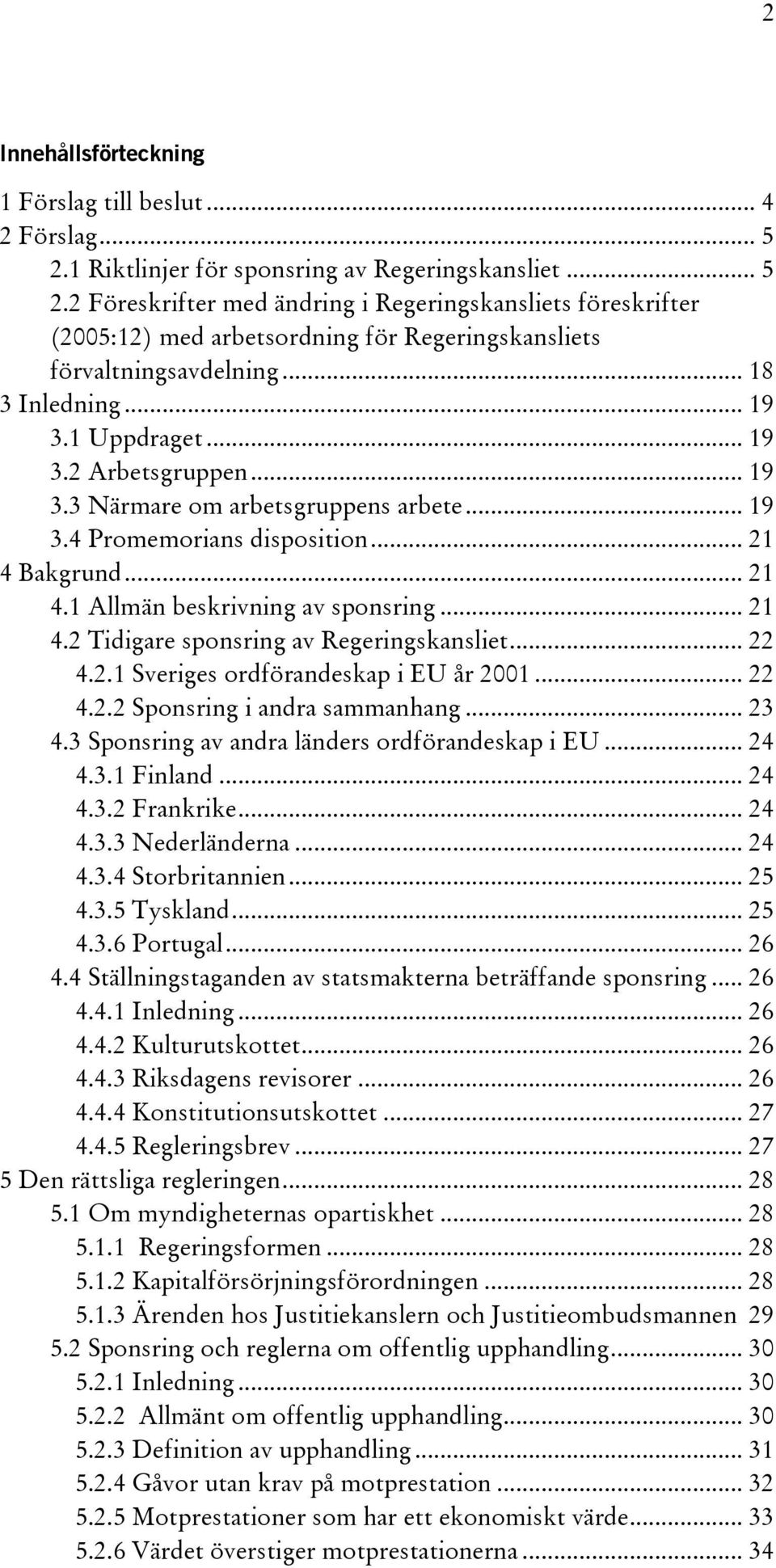 2

Innehållsförteckning

1 Förslag till beslut ... 4
2 Förslag ... 5
2.1 Riktlinjer för sponsring av Regeringskansliet ... 5
2.2 Föreskrifter med ändring i Regeringskansliets föreskrifter (2005:12) med arbetsordning för Regeringskansliets förvaltningsavdelning ... 18
3 Inledning ... 19
3.1 Uppdraget ... 19
3.2 Arbetsgruppen ... 19
3.3 Närmare om arbetsgruppens arbete ... 19
3.4 Promemorians disposition ... 21
4 Bakgrund ... 21
4.1 Allmän beskrivning av sponsring ... 21
4.2 Tidigare sponsring av Regeringskansliet ... 22
4.2.1 Sveriges ordförandeskap i EU år 2001 ... 22
4.2.2 Sponsring i andra sammanhang ... 23
4.3 Sponsring av andra länders ordförandeskap i EU ... 24
4.3.1 Finland ... 24
4.3.2 Frankrike ... 24
4.3.3 Nederländerna ... 24
4.3.4 Storbritannien ... 25
4.3.5 Tyskland ... 25
4.3.6 Portugal ... 26
4.4 Ställningstaganden av statsmakterna beträffande sponsring ... 26
4.4.1 Inledning ... 26
4.4.2 Kulturutskottet ... 26
4.4.3 Riksdagens revisorer ... 26
4.4.4 Konstitutionsutskottet ... 27
4.4.5 Regleringsbrev ... 27
5 Den rättsliga regleringen ... 28
5.1 Om myndigheternas opartiskhet ... 28
5.1.1 Regeringsformen ... 28
5.1.2 Kapitalförsörjningsförordningen ... 28
5.1.3 Ärenden hos Justitiekanslern och Justitieombudsmannen 29
5.2 Sponsring och reglerna om offentlig upphandling ... 30
5.2.1 Inledning ... 30
5.2.2 Allmänt om offentlig upphandling ... 30
5.2.3 Definition av upphandling ... 31
5.2.4 Gåvor utan krav på motprestation ... 32
5.2.5 Motprestationer som har ett ekonomiskt värde ... 33
5.2.6 Värdet överstiger motprestationerna ... 34